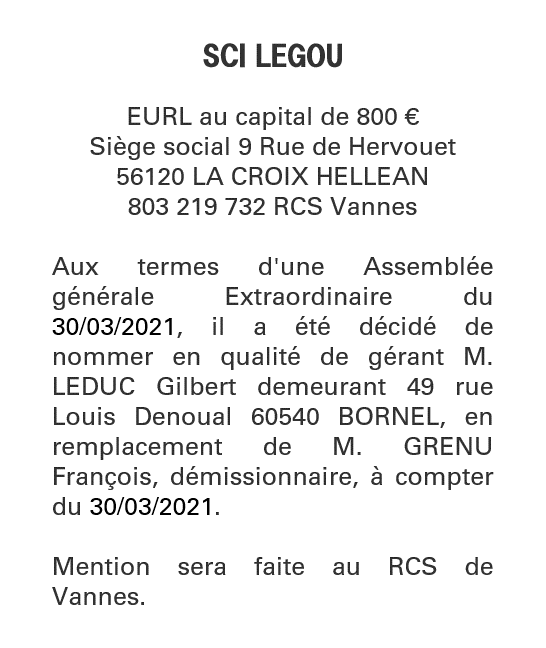 SCI LEGOU

EURL au capital de 800 €
Siège social 9 Rue de Hervouet
56120 LA CROIX HELLEAN
803 219 732 RCS Vannes

Aux termes d'une Assemblée générale Extraordinaire du 30/03/2021, il a été décidé de nommer en qualité de gérant M. LEDUC Gilbert demeurant 49 rue Louis Denoual 60540 BORNEL, en remplacement de M. GRENU François, démissionnaire, à compter du 30/03/2021.

Mention sera faite au RCS de Vannes.